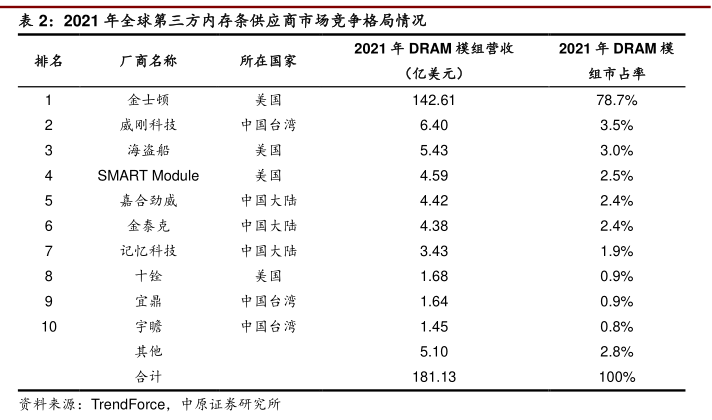 表 2：2021 年全球第三方内存条供应商市场竞争格局情况

| 排名 | 厂商名称 | 所在国家 | 2021 年 DRAM 模组营收（亿美元） | 2021 年 DRAM 模组市占率 |
|---|---|---|---|---|
| 1 | 金士顿 | 美国 | 142.61 | 78.7% |
| 2 | 威刚科技 | 中国台湾 | 6.40 | 3.5% |
| 3 | 海盗船 | 美国 | 5.43 | 3.0% |
| 4 | SMART Module | 美国 | 4.59 | 2.5% |
| 5 | 嘉合劲威 | 中国大陆 | 4.42 | 2.4% |
| 6 | 金泰克 | 中国大陆 | 4.38 | 2.4% |
| 7 | 记忆科技 | 中国大陆 | 3.43 | 1.9% |
| 8 | 十铨 | 美国 | 1.68 | 0.9% |
| 9 | 宜鼎 | 中国台湾 | 1.64 | 0.9% |
| 10 | 宇瞻 | 中国台湾 | 1.45 | 0.8% |
|  | 其他 |  | 5.10 | 2.8% |
|  | 合计 |  | 181.13 | 100% |

资料来源：TrendForce，中原证券研究所